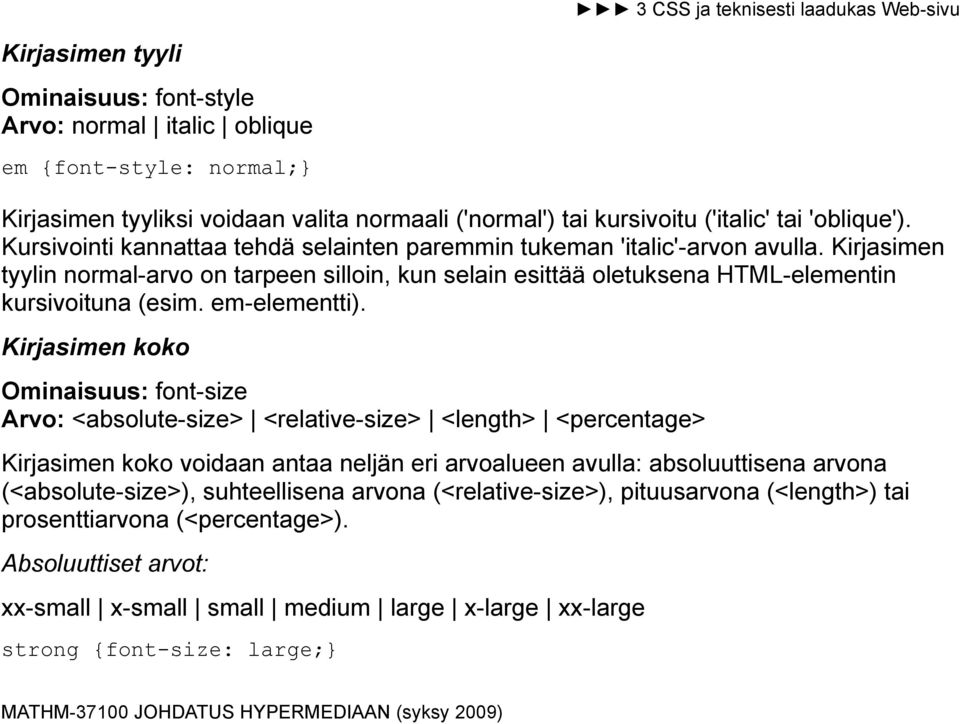 ►►► 3 CSS ja teknisesti laadukas Web-sivu

Kirjasimen tyyli

Ominaisuus: font-style
Arvo: normal | italic | oblique

em {font-style: normal;}

Kirjasimen tyyliksi voidaan valita normaali ('normal') tai kursivoitu ('italic' tai 'oblique'). Kursivointi kannattaa tehdä selainten paremmin tukeman 'italic'-arvon avulla. Kirjasimen tyylin normal-arvo on tarpeen silloin, kun selain esittää oletuksena HTML-elementin kursivoituna (esim. em-elementti).

Kirjasimen koko

Ominaisuus: font-size
Arvo: <absolute-size> | <relative-size> | <length> | <percentage>

Kirjasimen koko voidaan antaa neljän eri arvoalueen avulla: absoluuttisena arvona (<absolute-size>), suhteellisena arvona (<relative-size>), pituusarvona (<length>) tai prosenttiarvona (<percentage>).

Absoluuttiset arvot:

xx-small | x-small | small | medium | large | x-large | xx-large

strong {font-size: large;}

MATHM-37100 JOHDATUS HYPERMEDIAAN (syksy 2009)